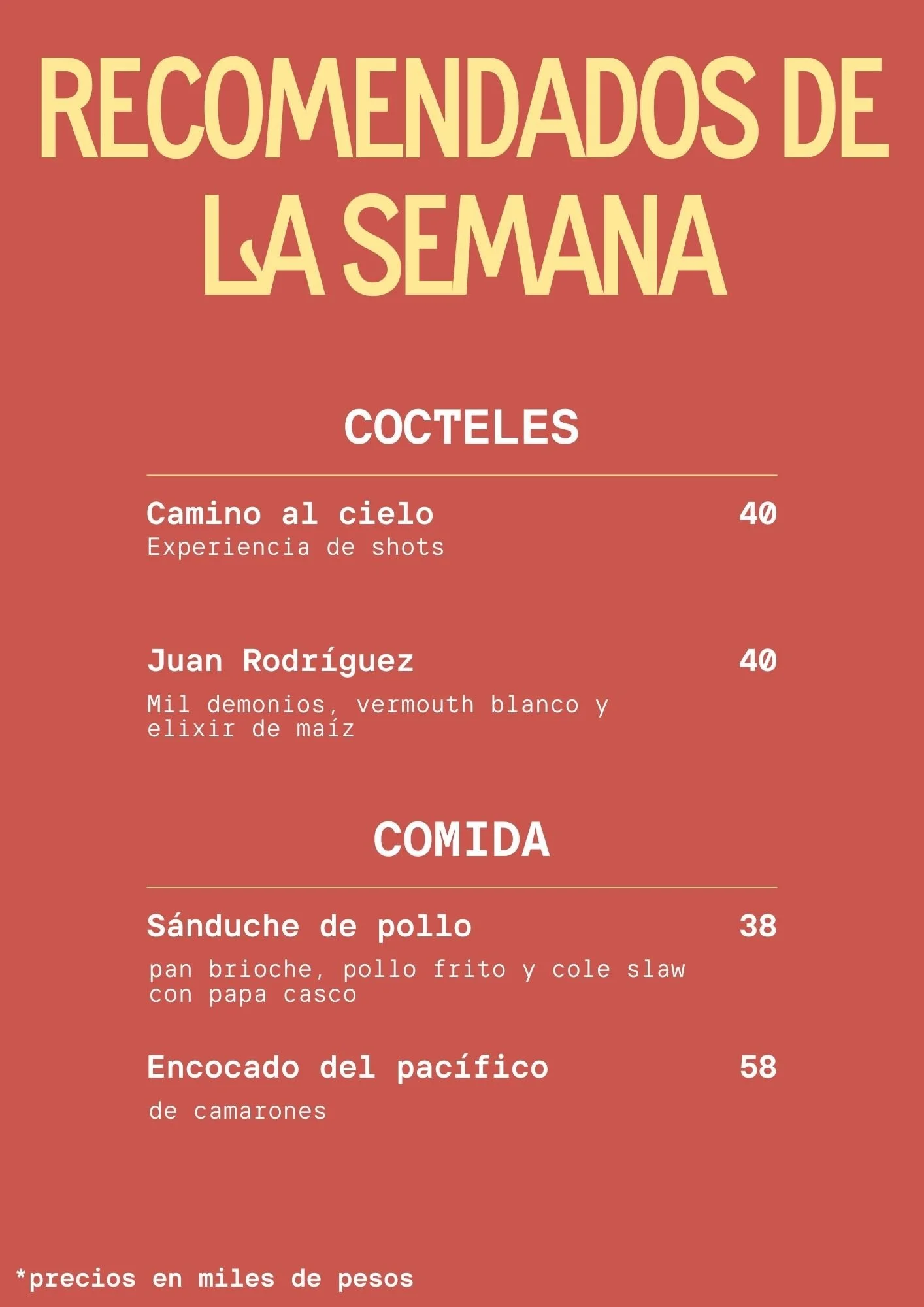 RECOMENDADOS DE LA SEMANA

COCTELES

Camino al cielo 40
Experiencia de shots

Juan Rodríguez 40
Mil demonios, vermouth blanco y elixir de maíz

COMIDA

Sánduche de pollo 38
pan brioche, pollo frito y cole slaw con papa casco

Encocado del pacífico 58
de camarones

*precios en miles de pesos